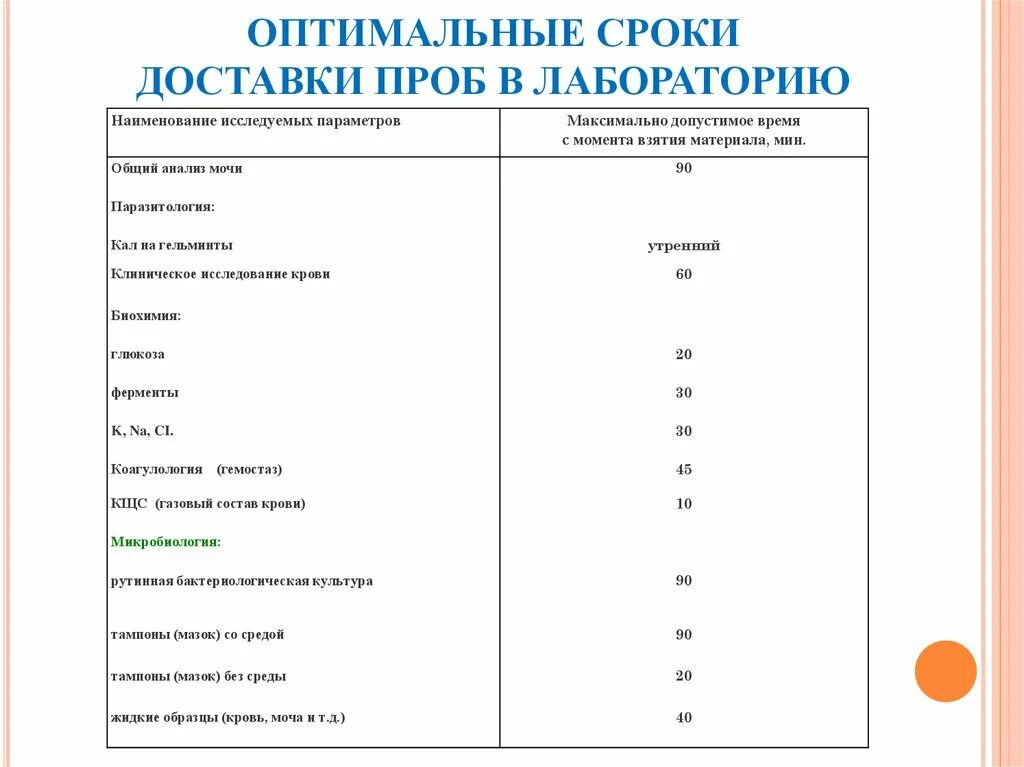 ОПТИМАЛЬНЫЕ СРОКИ ДОСТАВКИ ПРОБ В ЛАБОРАТОРИЮ

| Наименование исследуемых параметров | Максимально допустимое время с момента взятия материала, мин. |
|---|---|
| Общий анализ мочи | 90 |
| Паразитология: | |
| Кал на гельминты | утренний |
| Клиническое исследование крови | 60 |
| Биохимия: | |
| глюкоза | 20 |
| ферменты | 30 |
| K, Na, CI. | 30 |
| Коагулология (гемостаз) | 45 |
| КЩС (газовый состав крови) | 10 |
| Микробиология: | |
| рутинная бактериологическая культура | 90 |
| тампоны (мазок) со средой | 90 |
| тампоны (мазок) без среды | 20 |
| жидкие образцы (кровь, моча и т.д.) | 40 |